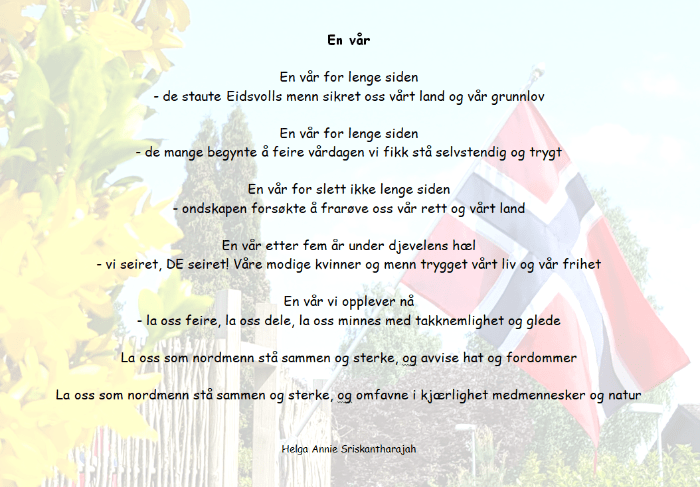 En vår

En vår for lenge siden
- de staute Eidsvolls menn sikret oss vårt land og vår grunnlov

En vår for lenge siden
- de mange begynte å feire vårdagen vi fikk stå selvstendig og trygt

En vår for slett ikke lenge siden
- ondskapen forsøkte å frarøve oss vår rett og vårt land

En vår etter fem år under djevelens hæl
- vi seiret, DE seiret! Våre modige kvinner og menn trygget vårt liv og vår frihet

En vår vi opplever nå
- la oss feire, la oss dele, la oss minnes med takknemlighet og glede

La oss som nordmenn stå sammen og sterke, og avvise hat og fordommer

La oss som nordmenn stå sammen og sterke, og omfavne i kjærlighet medmennesker og natur

Helga Annie Sriskantharajah